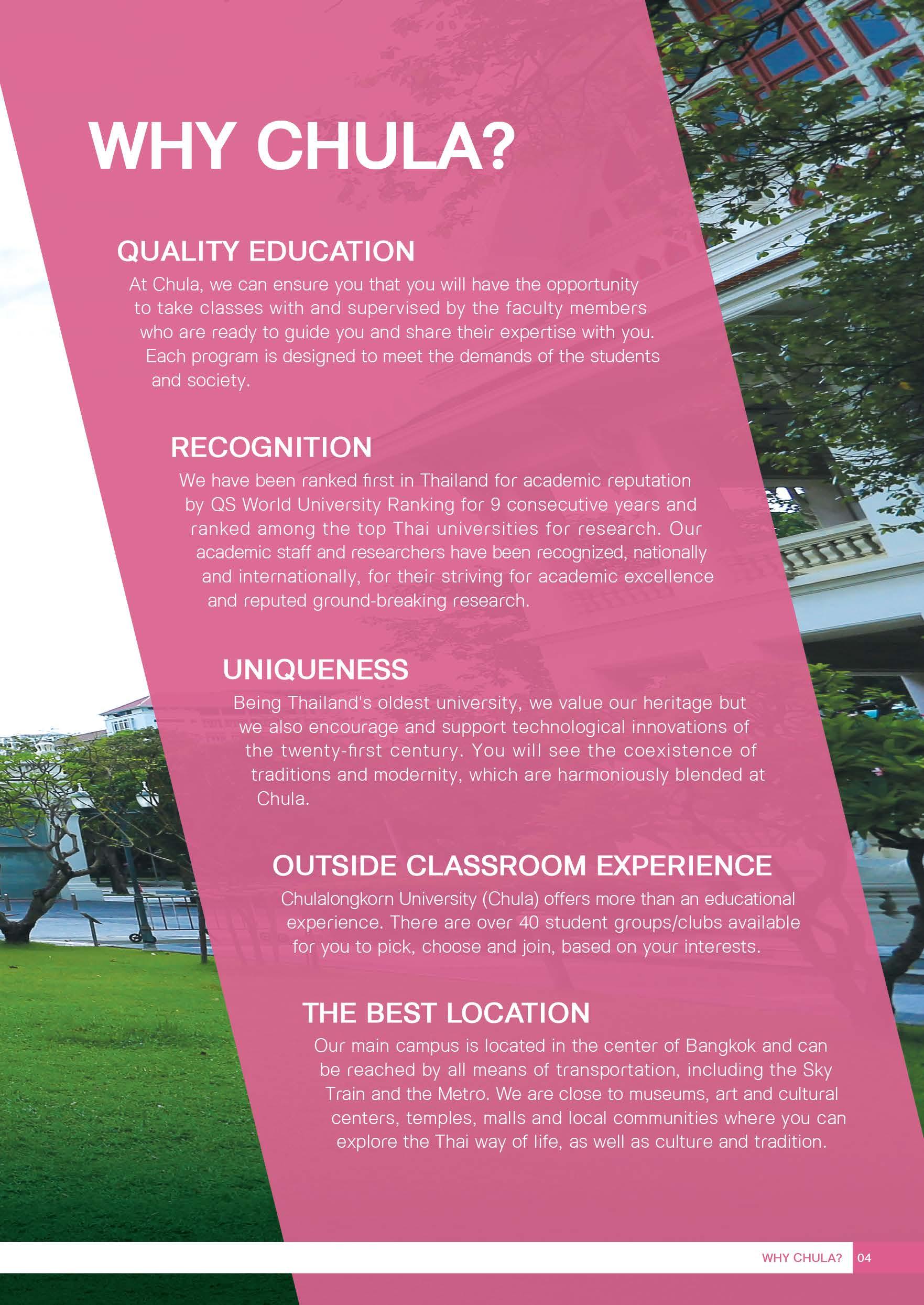 WHY CHULA?

QUALITY EDUCATION

At Chula, we can ensure you that you will have the opportunity to take classes with and supervised by the faculty members who are ready to guide you and share their expertise with you. Each program is designed to meet the demands of the students and society.

RECOGNITION

We have been ranked first in Thailand for academic reputation by QS World University Ranking for 9 consecutive years and ranked among the top Thai universities for research. Our academic staff and researchers have been recognized, nationally and internationally, for their striving for academic excellence and reputed ground-breaking research.

UNIQUENESS

Being Thailand's oldest university, we value our heritage but we also encourage and support technological innovations of the twenty-first century. You will see the coexistence of traditions and modernity, which are harmoniously blended at Chula.

OUTSIDE CLASSROOM EXPERIENCE

Chulalongkorn University (Chula) offers more than an educational experience. There are over 40 student groups/clubs available for you to pick, choose and join, based on your interests.

THE BEST LOCATION

Our main campus is located in the center of Bangkok and can be reached by all means of transportation, including the Sky Train and the Metro. We are close to museums, art and cultural centers, temples, malls and local communities where you can explore the Thai way of life, as well as culture and tradition.

WHY CHULA? 04